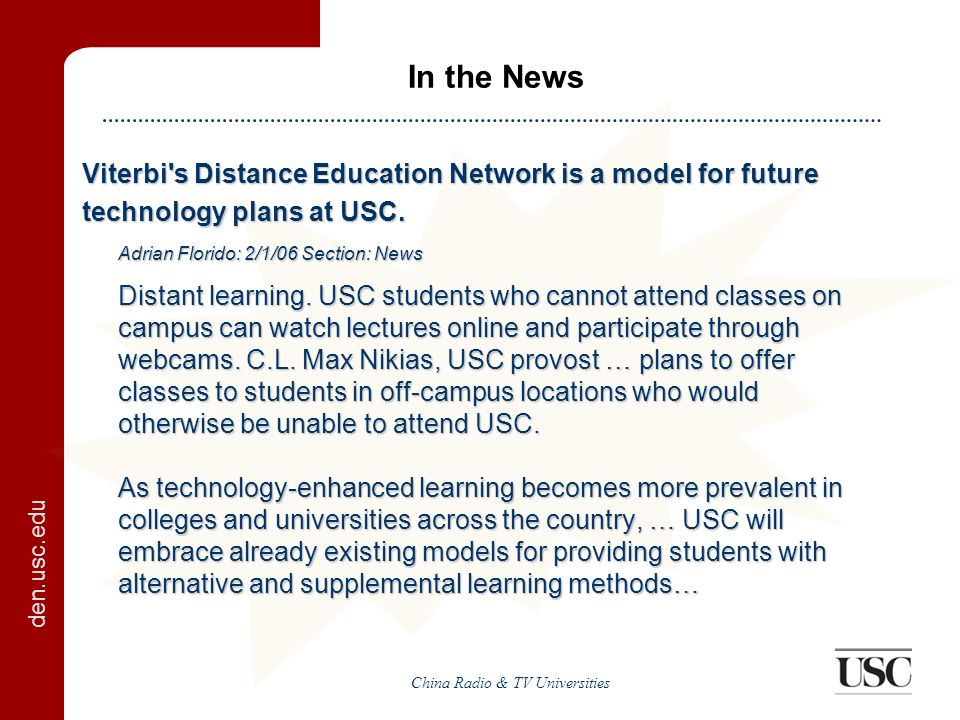 In the News

Viterbi's Distance Education Network is a model for future technology plans at USC.

Adrian Florido: 2/1/06 Section: News

Distant learning. USC students who cannot attend classes on campus can watch lectures online and participate through webcams. C.L. Max Nikias, USC provost … plans to offer classes to students in off-campus locations who would otherwise be unable to attend USC.

As technology-enhanced learning becomes more prevalent in colleges and universities across the country, … USC will embrace already existing models for providing students with alternative and supplemental learning methods…

den.usc.edu

China Radio & TV Universities

USC